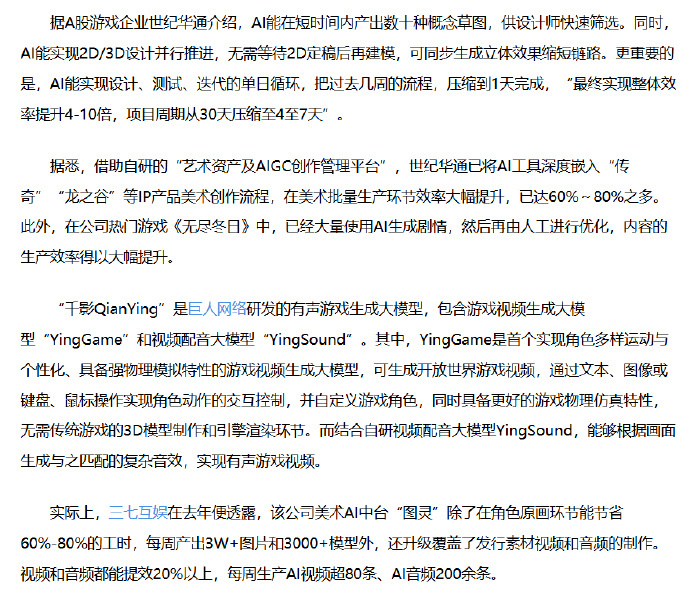 据A股游戏企业世纪华通介绍，AI能在短时间内产出数十种概念草图，供设计师快速筛选。同时，AI能实现2D/3D设计并行推进，无需等待2D定稿后再建模，可同步生成立体效果缩短链路。更重要的是，AI能实现设计、测试、迭代的单日循环，把过去几周的流程，压缩到1天完成，“最终实现整体效率提升4-10倍，项目周期从30天压缩至4至7天”。

据悉，借助自研的“艺术资产及AIGC创作管理平台”，世纪华通已将AI工具深度嵌入“传奇”“龙之谷”等IP产品美术创作流程，在美术批量生产环节效率大幅提升，已达60%～80%之多。此外，在公司热门游戏《无尽冬日》中，已经大量使用AI生成剧情，然后再由人工进行优化，内容的生产效率得以大幅提升。

“千影QianYing”是巨人网络研发的有声游戏生成大模型，包含游戏视频生成大模型“YingGame”和视频配音大模型“YingSound”。其中，YingGame是首个实现角色多样运动与个性化、具备强物理模拟特性的游戏视频生成大模型，可生成开放世界游戏视频，通过文本、图像或键盘、鼠标操作实现角色动作的交互控制，并自定义游戏角色，同时具备更好的游戏物理仿真特性，无需传统游戏的3D模型制作和引擎渲染环节。而结合自研视频配音大模型YingSound，能够根据画面生成与之匹配的复杂音效，实现有声游戏视频。

实际上，三七互娱在去年便透露，该公司美术AI中台“图灵”除了在角色原画环节能节省60%-80%的工时，每周产出3W+图片和3000+模型外，还升级覆盖了发行素材视频和音频的制作。视频和音频都能提效20%以上，每周生产AI视频超80条、AI音频200余条。